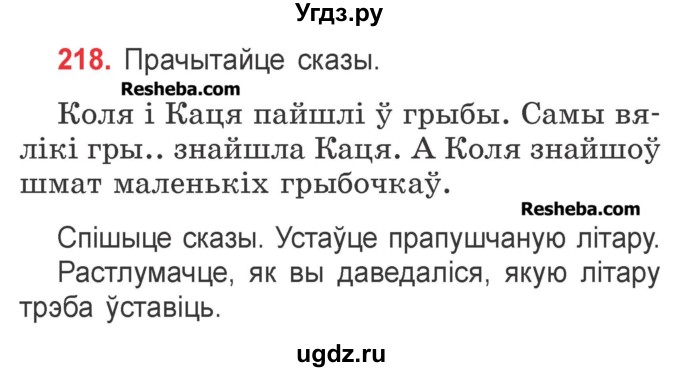 Угдз.ру

218. Прачытайце сказы.

Resheba.com

Коля і Каця пайшлі ў грыбы. Самы вялікі гры.. знайшла Каця. А Коля знайшоў шмат маленькіх грыбочкаў.

Resheba.com

Спішыце сказы. Устаўце прапушчаную літару. Растлумачце, як вы даведаліся, якую літару трэба ўставіць.

ugdz.ru